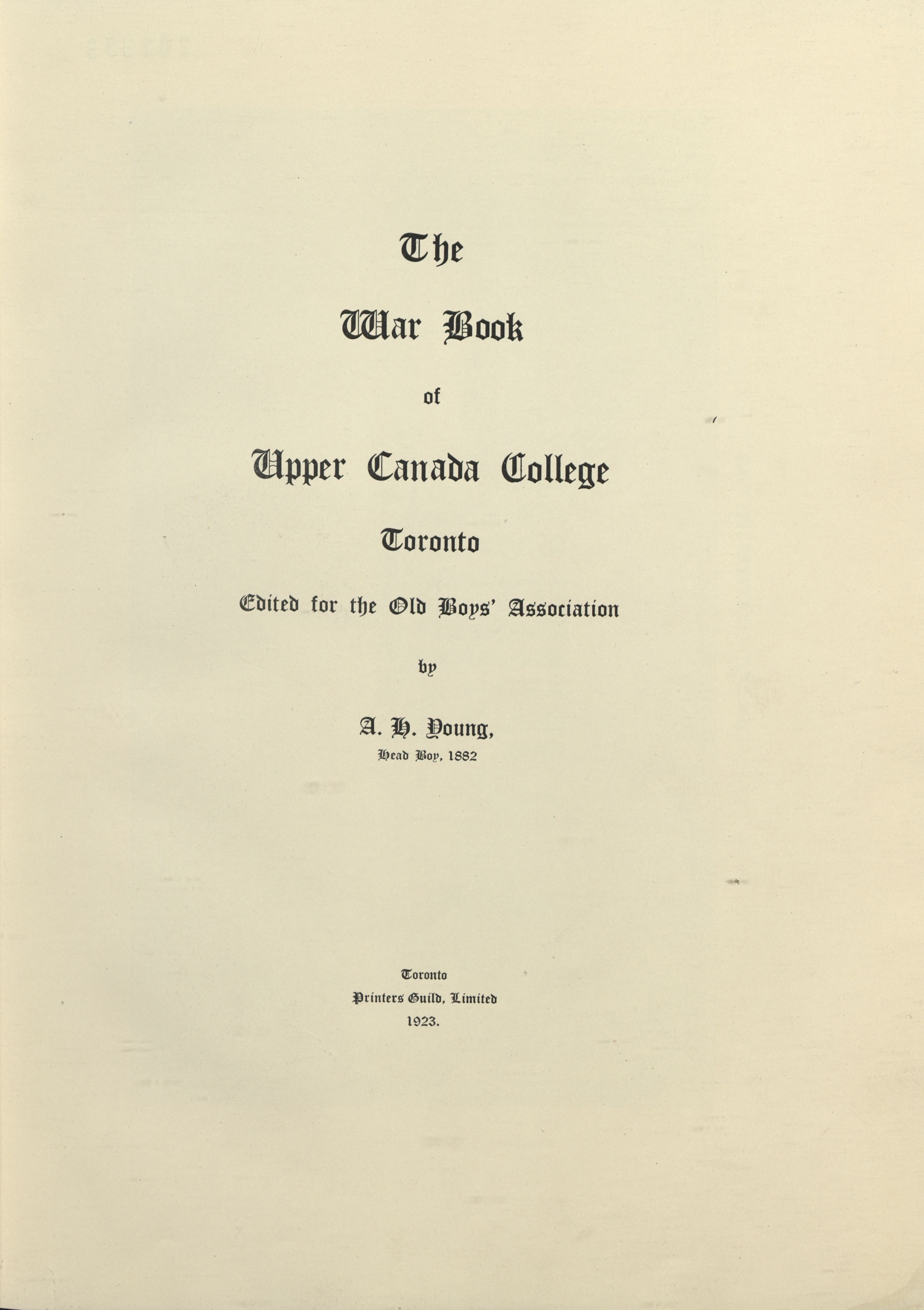 The

War Book

of

Upper Canada College

Toronto

Edited for the Old Boys' Association

by

A. H. Young,
Head Boy, 1882

Toronto
Printers Guild, Limited
1923.